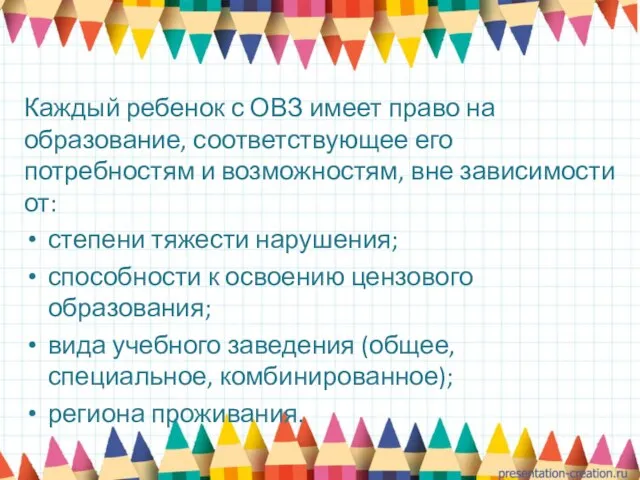 Каждый ребенок с ОВЗ имеет право на образование, соответствующее его потребностям и возможностям, вне зависимости от:

• степени тяжести нарушения;
• способности к освоению цензового образования;
• вида учебного заведения (общее, специальное, комбинированное);
• региона проживания.

presentation-creation.ru